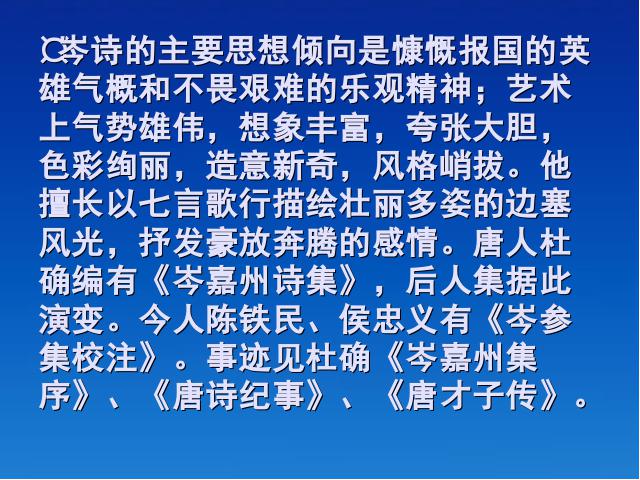 岑诗的主要思想倾向是慷慨报国的英雄气概和不畏艰难的乐观精神；艺术上气势雄伟，想象丰富，夸张大胆，色彩绚丽，造意新奇，风格峭拔。他擅长以七言歌行描绘壮丽多姿的边塞风光，抒发豪放奔腾的感情。唐人杜确编有《岑嘉州诗集》，后人集据此演变。今人陈铁民、侯忠义有《岑参集校注》。事迹见杜确《岑嘉州集序》、《唐诗纪事》、《唐才子传》。